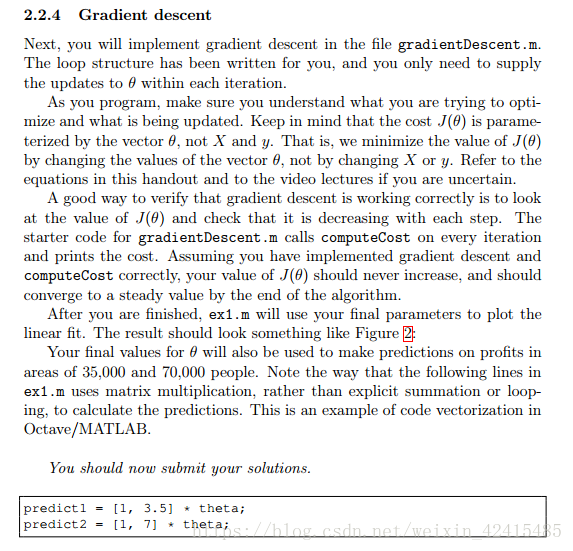 2.2.4 Gradient descent

Next, you will implement gradient descent in the file gradientDescent.m. The loop structure has been written for you, and you only need to supply the updates to $\theta$ within each iteration.

As you program, make sure you understand what you are trying to optimize and what is being updated. Keep in mind that the cost $J(\theta)$ is parameterized by the vector $\theta$, not $X$ and $y$. That is, we minimize the value of $J(\theta)$ by changing the values of the vector $\theta$, not by changing $X$ or $y$. Refer to the equations in this handout and to the video lectures if you are uncertain.

A good way to verify that gradient descent is working correctly is to look at the value of $J(\theta)$ and check that it is decreasing with each step. The starter code for gradientDescent.m calls computeCost on every iteration and prints the cost. Assuming you have implemented gradient descent and computeCost correctly, your value of $J(\theta)$ should never increase, and should converge to a steady value by the end of the algorithm.

After you are finished, ex1.m will use your final parameters to plot the linear fit. The result should look something like Figure 2:

Your final values for $\theta$ will also be used to make predictions on profits in areas of 35,000 and 70,000 people. Note the way that the following lines in ex1.m uses matrix multiplication, rather than explicit summation or looping, to calculate the predictions. This is an example of code vectorization in Octave/MATLAB.

You should now submit your solutions.

predict1 = [1, 3.5] * theta;
predict2 = [1, 7] * theta;

https://blog.csdn.net/weixin_42415485